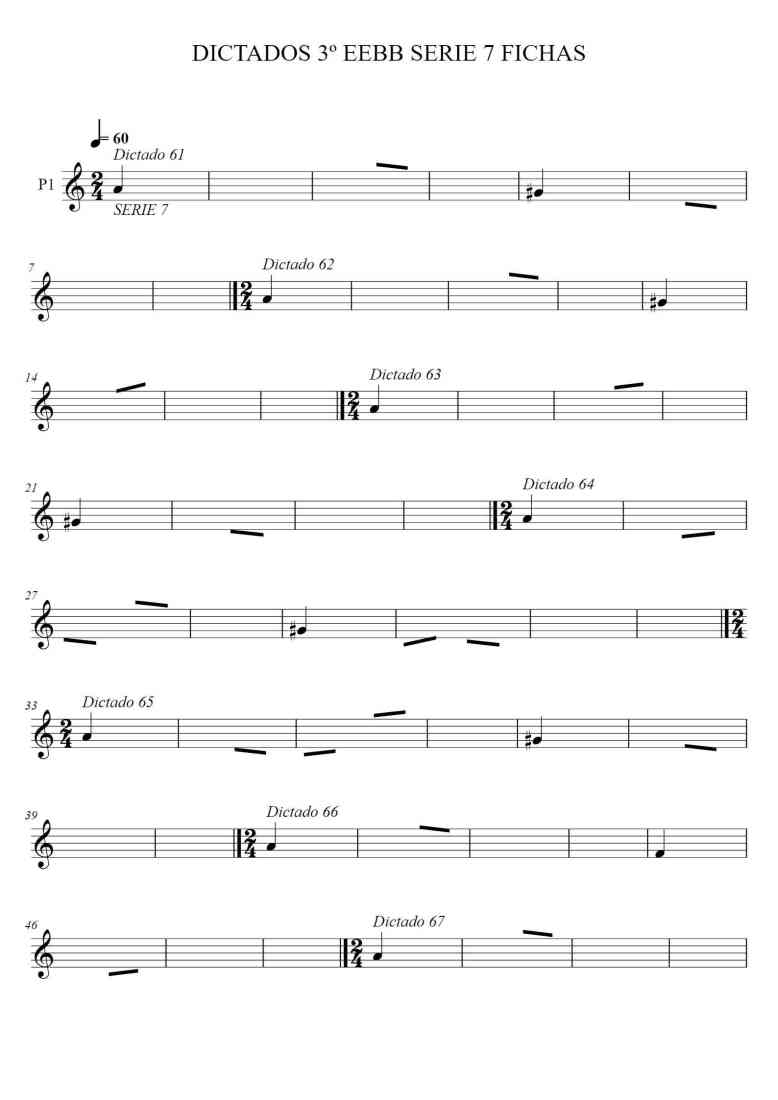 DICTADOS 3º EEBB SERIE 7 FICHAS

= 60

Dictado 61

P1

SERIE 7

7

Dictado 62

14

Dictado 63

21

Dictado 64

27

33

Dictado 65

39

Dictado 66

46

Dictado 67